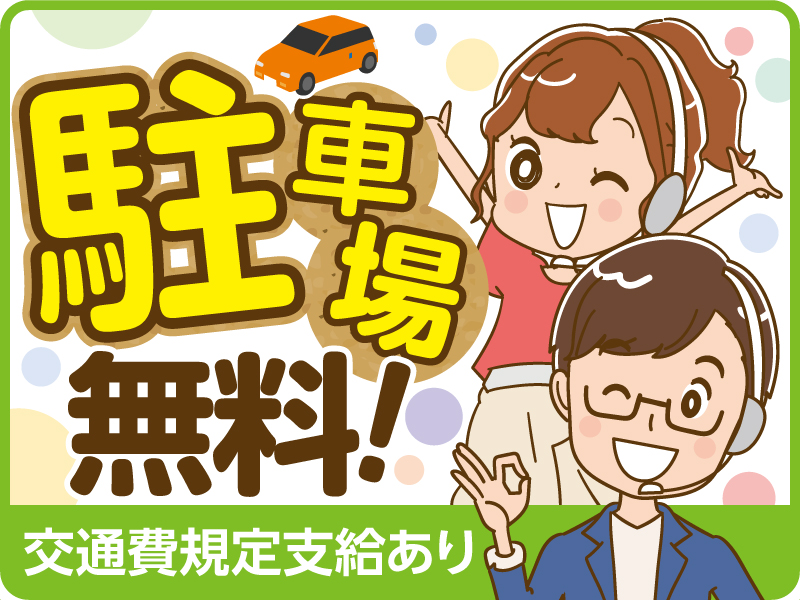 駐車場無料!

交通費規定支給あり